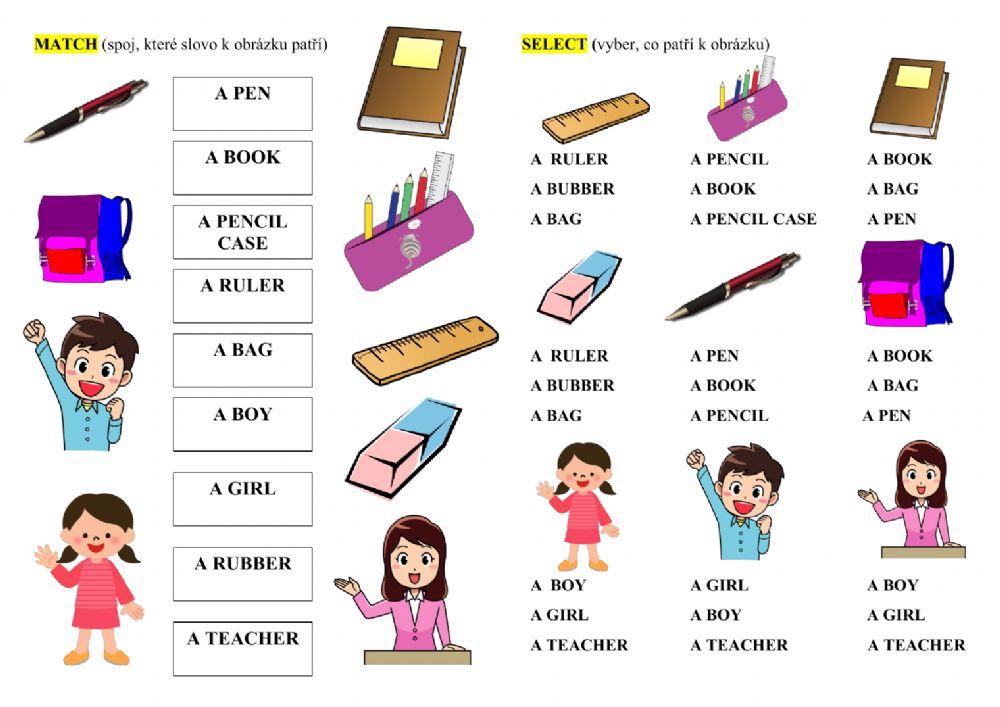 MATCH (spoj, které slovo k obrázku patří)

A PEN

A BOOK

A PENCIL CASE

A RULER

A BAG

A BOY

A GIRL

A RUBBER

A TEACHER

SELECT (vyber, co patří k obrázku)

A RULER
A BUBBER
A BAG

A PENCIL
A BOOK
A PENCIL CASE

A BOOK
A BAG
A PEN

A RULER
A BUBBER
A BAG

A PEN
A BOOK
A PENCIL

A BOOK
A BAG
A PEN

A BOY
A GIRL
A TEACHER

A GIRL
A BOY
A TEACHER

A BOY
A GIRL
A TEACHER